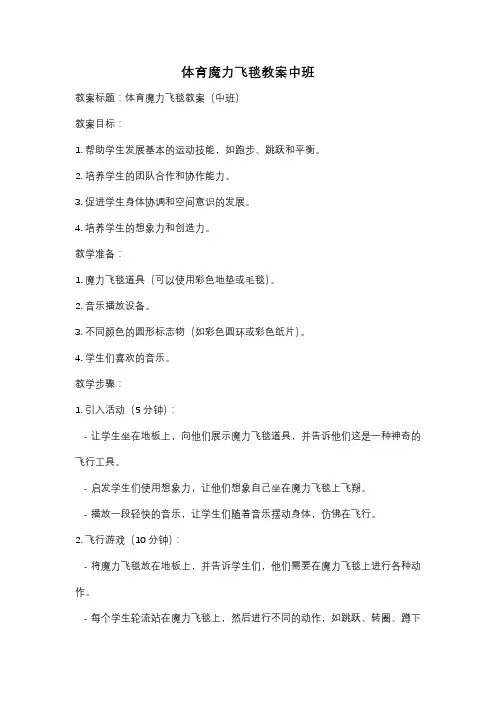 体育魔力飞毯教案中班

教案标题：体育魔力飞毯教案（中班）

教案目标：

1. 帮助学生发展基本的运动技能，如跑步、跳跃和平衡。

2. 培养学生的团队合作和协作能力。

3. 促进学生身体协调和空间意识的发展。

4. 培养学生的想象力和创造力。

教学准备：

1. 魔力飞毯道具（可以使用彩色地垫或毛毯）。

2. 音乐播放设备。

3. 不同颜色的圆形标志物（如彩色圆环或彩色纸片）。

4. 学生们喜欢的音乐。

教学步骤：

1. 引入活动（5 分钟）：

- 让学生坐在地板上，向他们展示魔力飞毯道具，并告诉他们这是一种神奇的飞行工具。

- 启发学生们使用想象力，让他们想象自己坐在魔力飞毯上飞翔。

- 播放一段轻快的音乐，让学生们随着音乐摆动身体，仿佛在飞行。

2. 飞行游戏（10 分钟）：

- 将魔力飞毯放在地板上，并告诉学生们，他们需要在魔力飞毯上进行各种动作。

- 每个学生轮流站在魔力飞毯上，然后进行不同的动作，如跳跃、转圈、蹲下